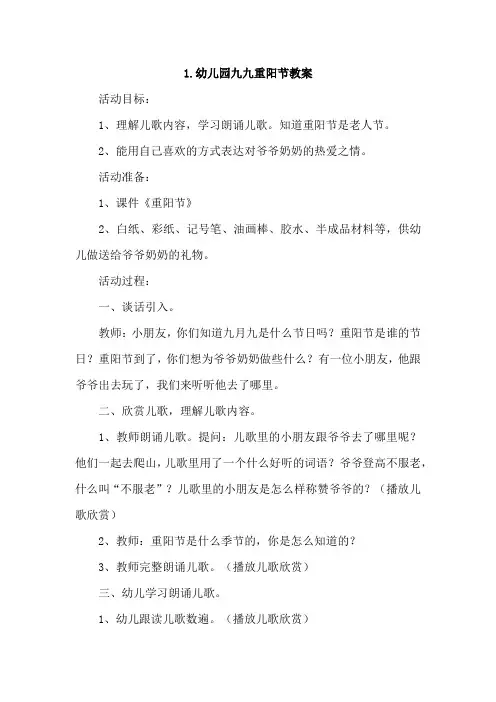 1.幼儿园九九重阳节教案

活动目标：

1、理解儿歌内容，学习朗诵儿歌。知道重阳节是老人节。

2、能用自己喜欢的方式表达对爷爷奶奶的热爱之情。

活动准备：

1、课件《重阳节》

2、白纸、彩纸、记号笔、油画棒、胶水、半成品材料等，供幼儿做送给爷爷奶奶的礼物。

活动过程：

一、谈话引入。

教师：小朋友，你们知道九月九是什么节日吗？重阳节是谁的节日？重阳节到了，你们想为爷爷奶奶做些什么？有一位小朋友，他跟爷爷出去玩了，我们来听听他去了哪里。

二、欣赏儿歌，理解儿歌内容。

1、教师朗诵儿歌。提问：儿歌里的小朋友跟爷爷去了哪里呢？他们一起去爬山，儿歌里用了一个什么好听的词语？爷爷登高不服老，什么叫“不服老”？儿歌里的小朋友是怎么样称赞爷爷的？（播放儿歌欣赏）

2、教师：重阳节是什么季节的，你是怎么知道的？

3、教师完整朗诵儿歌。（播放儿歌欣赏）

三、幼儿学习朗诵儿歌。

1、幼儿跟读儿歌数遍。（播放儿歌欣赏）